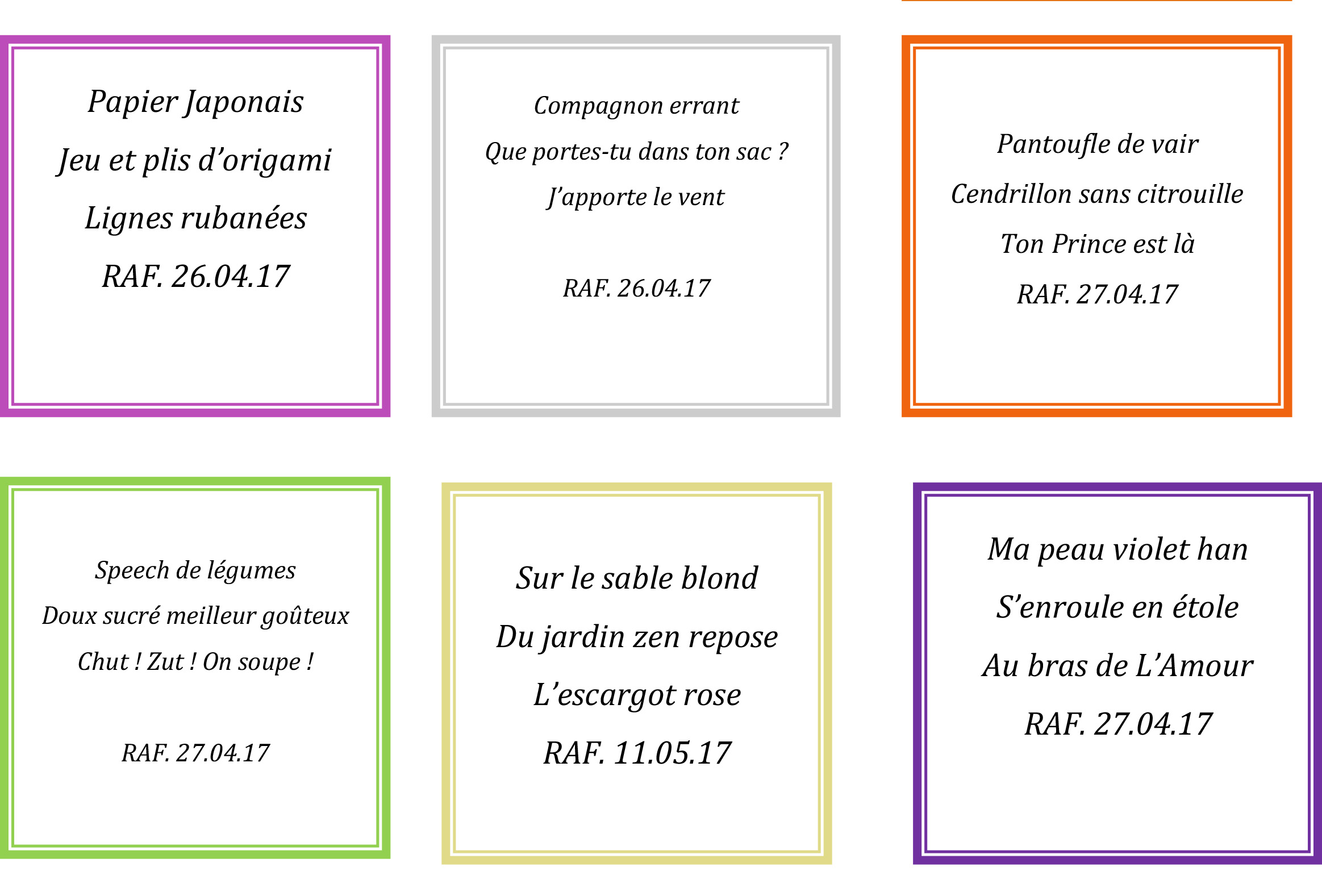 Papier Japonais
Jeu et plis d'origami
Lignes rubanées
RAF. 26.04.17

Compagnon errant
Que portes-tu dans ton sac ?
J'apporte le vent

RAF. 26.04.17

Pantoufle de vair
Cendrillon sans citrouille
Ton Prince est là
RAF. 27.04.17

Speech de légumes
Doux sucré meilleur goûteux
Chut ! Zut ! On soupe !

RAF. 27.04.17

Sur le sable blond
Du jardin zen repose
L'escargot rose
RAF. 11.05.17

Ma peau violet han
S'enroule en étole
Au bras de L'Amour
RAF. 27.04.17